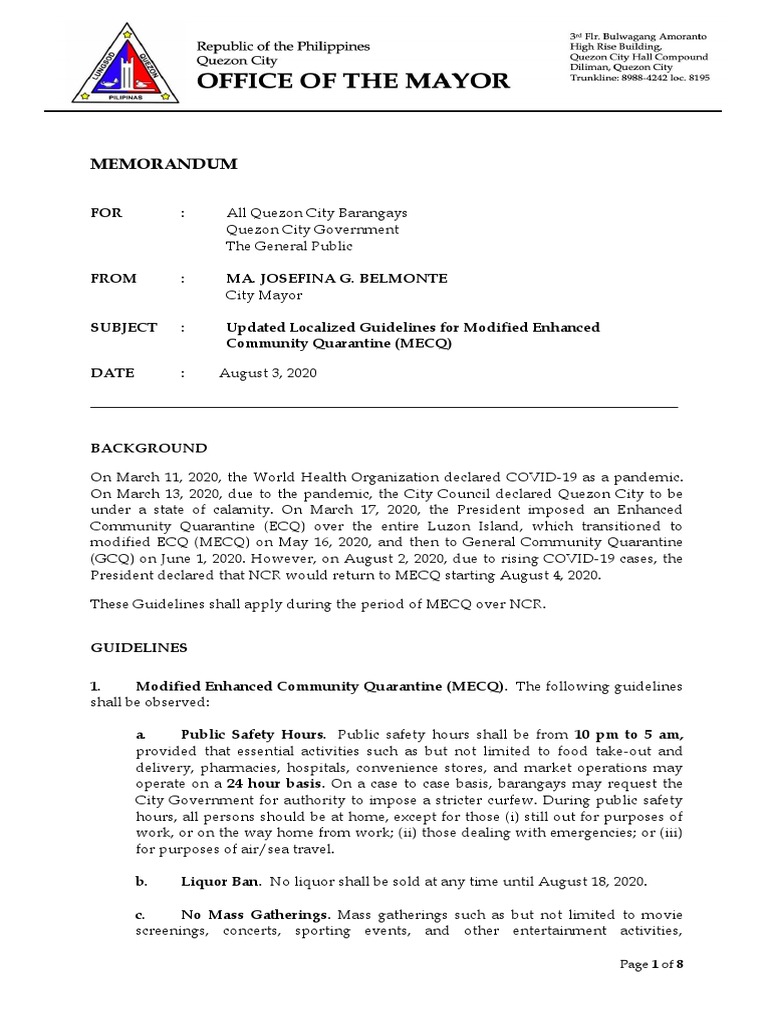 LUNGSOD QUEZON PILIPINAS

Republic of the Philippines
Quezon City
OFFICE OF THE MAYOR

3rd Flr. Bulwagang Amoranto
High Rise Building,
Quezon City Hall Compound
Diliman, Quezon City
Trunkline: 8988-4242 loc. 8195

MEMORANDUM

FOR : All Quezon City Barangays
Quezon City Government
The General Public

FROM : MA. JOSEFINA G. BELMONTE
City Mayor

SUBJECT : Updated Localized Guidelines for Modified Enhanced Community Quarantine (MECQ)

DATE : August 3, 2020

BACKGROUND

On March 11, 2020, the World Health Organization declared COVID-19 as a pandemic. On March 13, 2020, due to the pandemic, the City Council declared Quezon City to be under a state of calamity. On March 17, 2020, the President imposed an Enhanced Community Quarantine (ECQ) over the entire Luzon Island, which transitioned to modified ECQ (MECQ) on May 16, 2020, and then to General Community Quarantine (GCQ) on June 1, 2020. However, on August 2, 2020, due to rising COVID-19 cases, the President declared that NCR would return to MECQ starting August 4, 2020.

These Guidelines shall apply during the period of MECQ over NCR.

GUIDELINES

1. Modified Enhanced Community Quarantine (MECQ). The following guidelines shall be observed:

a. Public Safety Hours. Public safety hours shall be from 10 pm to 5 am, provided that essential activities such as but not limited to food take-out and delivery, pharmacies, hospitals, convenience stores, and market operations may operate on a 24 hour basis. On a case to case basis, barangays may request the City Government for authority to impose a stricter curfew. During public safety hours, all persons should be at home, except for those (i) still out for purposes of work, or on the way home from work; (ii) those dealing with emergencies; or (iii) for purposes of air/sea travel.

b. Liquor Ban. No liquor shall be sold at any time until August 18, 2020.

c. No Mass Gatherings. Mass gatherings such as but not limited to movie screenings, concerts, sporting events, and other entertainment activities,

Page 1 of 8